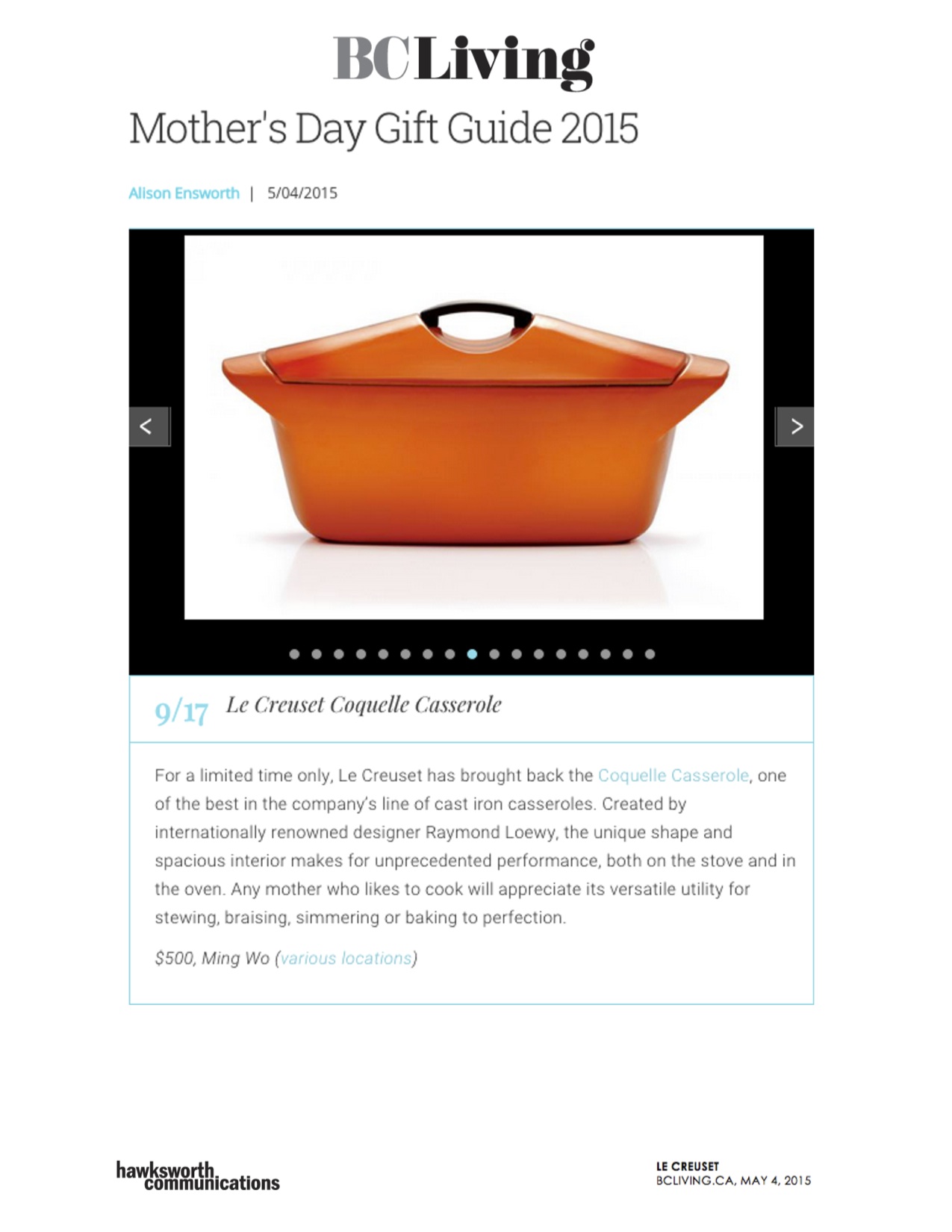 BCLiving

Mother's Day Gift Guide 2015

Alison Ensworth | 5/04/2015

<

>

9/17 Le Creuset Coquelle Casserole

For a limited time only, Le Creuset has brought back the Coquelle Casserole, one of the best in the company's line of cast iron casseroles. Created by internationally renowned designer Raymond Loewy, the unique shape and spacious interior makes for unprecedented performance, both on the stove and in the oven. Any mother who likes to cook will appreciate its versatile utility for stewing, braising, simmering or baking to perfection.

$500, Ming Wo (various locations)

hawksworth communications

LE CREUSET
BCLIVING.CA, MAY 4, 2015